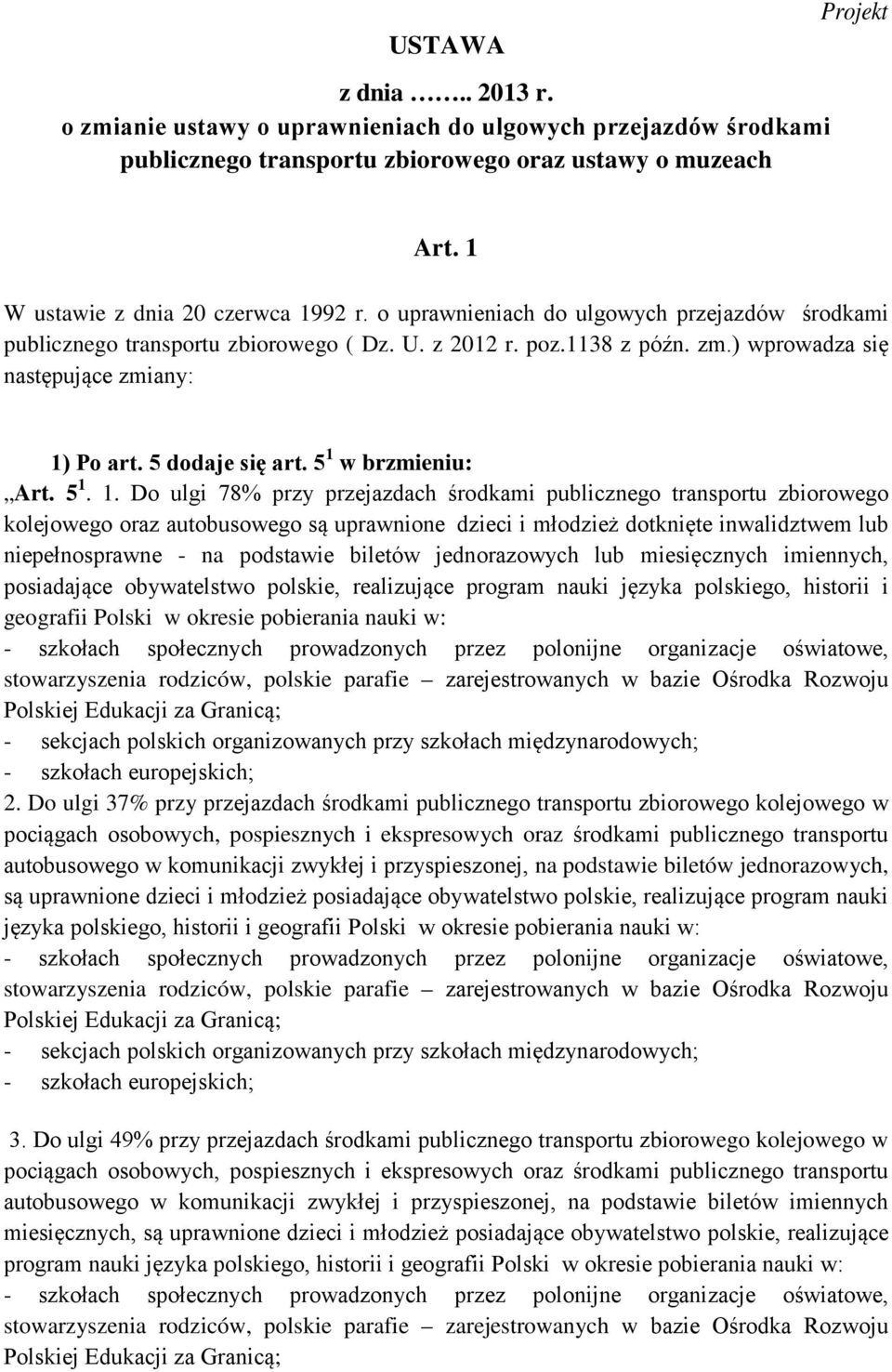 Projekt

USTAWA

z dnia …….. 2013 r.

o zmianie ustawy o uprawnieniach do ulgowych przejazdów środkami publicznego transportu zbiorowego oraz ustawy o muzeach

Art. 1

W ustawie z dnia 20 czerwca 1992 r. o uprawnieniach do ulgowych przejazdów środkami publicznego transportu zbiorowego ( Dz. U. z 2012 r. poz.1138 z późn. zm.) wprowadza się następujące zmiany:

1) Po art. 5 dodaje się art. $5^1$ w brzmieniu:

„Art. $5^1$. 1. Do ulgi 78% przy przejazdach środkami publicznego transportu zbiorowego kolejowego oraz autobusowego są uprawnione dzieci i młodzież dotknięte inwalidztwem lub niepełnosprawne - na podstawie biletów jednorazowych lub miesięcznych imiennych, posiadające obywatelstwo polskie, realizujące program nauki języka polskiego, historii i geografii Polski w okresie pobierania nauki w:
- szkołach społecznych prowadzonych przez polonijne organizacje oświatowe, stowarzyszenia rodziców, polskie parafie – zarejestrowanych w bazie Ośrodka Rozwoju Polskiej Edukacji za Granicą;
- sekcjach polskich organizowanych przy szkołach międzynarodowych;
- szkołach europejskich;
2. Do ulgi 37% przy przejazdach środkami publicznego transportu zbiorowego kolejowego w pociągach osobowych, pospiesznych i ekspresowych oraz środkami publicznego transportu autobusowego w komunikacji zwykłej i przyspieszonej, na podstawie biletów jednorazowych, są uprawnione dzieci i młodzież posiadające obywatelstwo polskie, realizujące program nauki języka polskiego, historii i geografii Polski w okresie pobierania nauki w:
- szkołach społecznych prowadzonych przez polonijne organizacje oświatowe, stowarzyszenia rodziców, polskie parafie – zarejestrowanych w bazie Ośrodka Rozwoju Polskiej Edukacji za Granicą;
- sekcjach polskich organizowanych przy szkołach międzynarodowych;
- szkołach europejskich;

3. Do ulgi 49% przy przejazdach środkami publicznego transportu zbiorowego kolejowego w pociągach osobowych, pospiesznych i ekspresowych oraz środkami publicznego transportu autobusowego w komunikacji zwykłej i przyspieszonej, na podstawie biletów imiennych miesięcznych, są uprawnione dzieci i młodzież posiadające obywatelstwo polskie, realizujące program nauki języka polskiego, historii i geografii Polski w okresie pobierania nauki w:
- szkołach społecznych prowadzonych przez polonijne organizacje oświatowe, stowarzyszenia rodziców, polskie parafie – zarejestrowanych w bazie Ośrodka Rozwoju Polskiej Edukacji za Granicą;